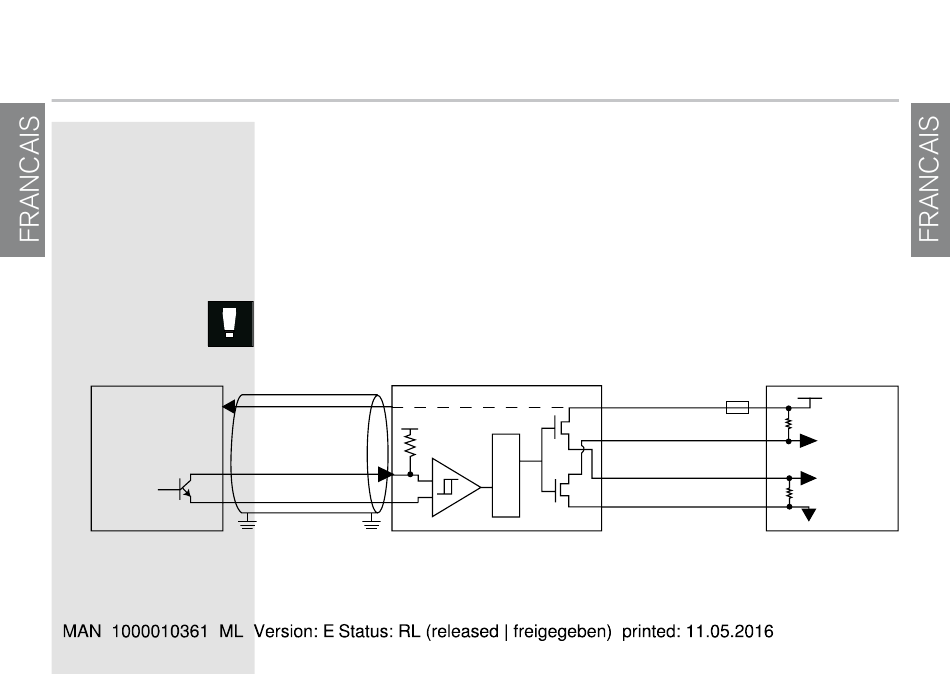 FRANCAIS

FRANCAIS

MAN 1000010361 ML Version: E Status: RL (released | freigegeben) printed: 11.05.2016